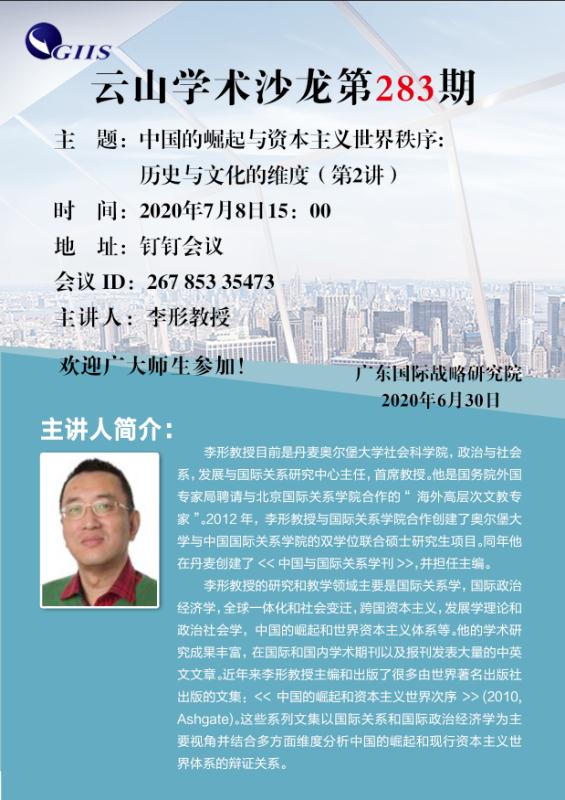 GIIS

云山学术沙龙第283期

主 题：中国的崛起与资本主义世界秩序：
历史与文化的维度（第2讲）

时 间：2020年7月8日15：00

地 址：钉钉会议

会议ID：267 853 35473

主讲人：李形教授

欢迎广大师生参加！

广东国际战略研究院
2020年6月30日

主讲人简介：

李形教授目前是丹麦奥尔堡大学社会科学院，政治与社会系，发展与国际关系研究中心主任，首席教授。他是国务院外国专家局聘请与北京国际关系学院合作的“海外高层次文教专家”。2012年，李形教授与国际关系学院合作创建了奥尔堡大学与中国国际关系学院的双学位联合硕士研究生项目。同年他在丹麦创建了<<中国与国际关系学刊>>，并担任主编。

李形教授的研究和教学领域主要是国际关系学，国际政治经济学，全球一体化和社会变迁，跨国资本主义，发展学理论和政治社会学，中国的崛起和世界资本主义体系等。他的学术研究成果丰富，在国际和国内学术期刊以及报刊发表大量的中英文文章。近年来李形教授主编和出版了很多由世界著名出版社出版的文集：<<中国的崛起和资本主义世界次序>>(2010, Ashgate)。这些系列文集以国际关系和国际政治经济学为主要视角并结合多方面维度分析中国的崛起和现行资本主义世界体系的辩证关系。